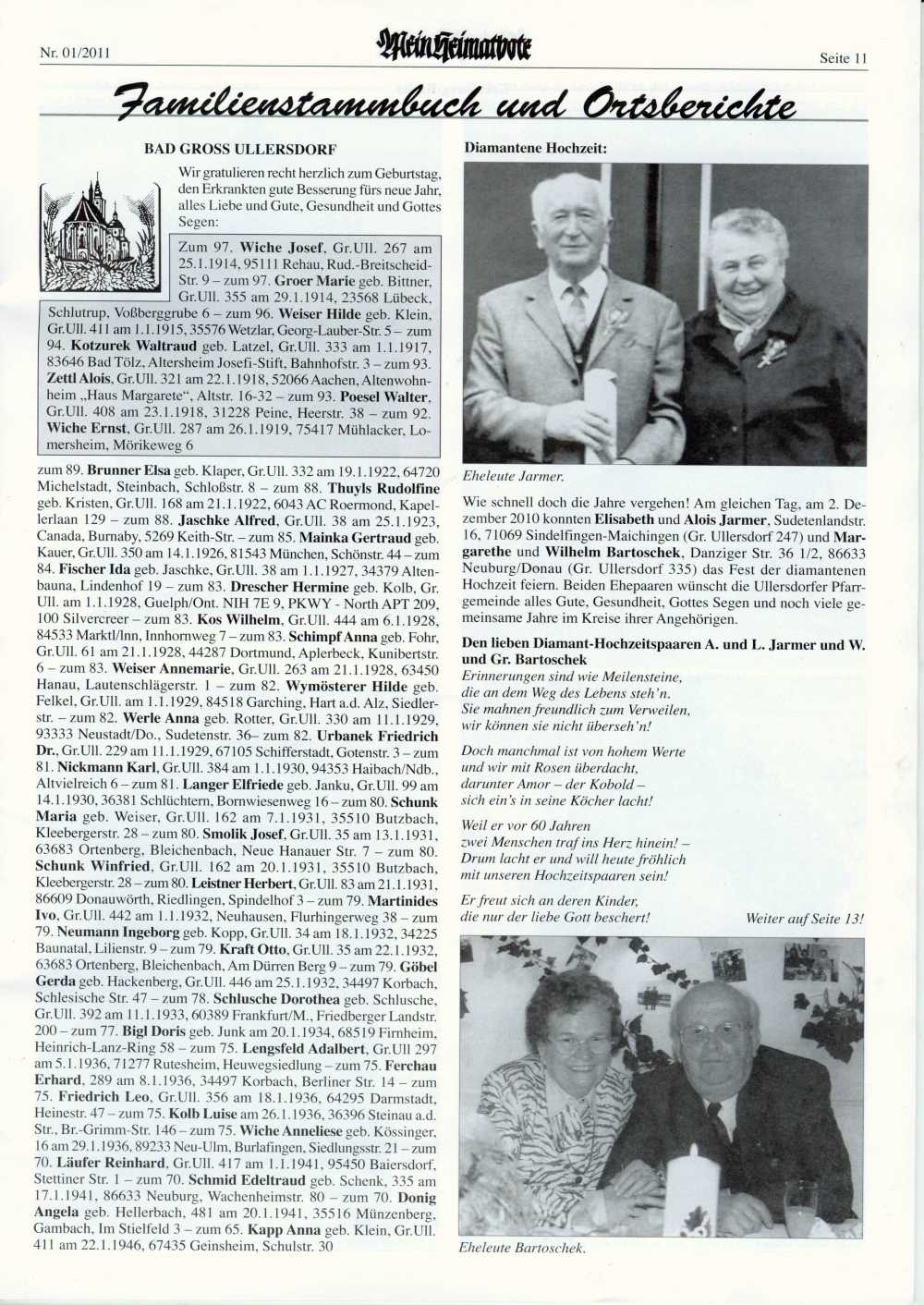 Nr. 01/2011

Mein Heimatbote

Seite 11

Familienstammbuch und Ortsberichte

BAD GROSS ULLERSDORF

Wir gratulieren recht herzlich zum Geburtstag, den Erkrankten gute Besserung fürs neue Jahr, alles Liebe und Gute, Gesundheit und Gottes Segen:

Zum 97. Wiche Josef, Gr.Ull. 267 am 25.1.1914, 95111 Rehau, Rud.-Breitscheid-Str. 9 – zum 97. Groer Marie geb. Bittner, Gr.Ull. 355 am 29.1.1914, 23568 Lübeck, Schlutrup, Voßberggrube 6 – zum 96. Weiser Hilde geb. Klein, Gr.Ull. 411 am 1.1.1915, 35576 Wetzlar, Georg-Lauber-Str. 5 – zum 94. Kotzurek Waltraud geb. Latzel, Gr.Ull. 333 am 1.1.1917, 83646 Bad Tölz, Altersheim Josefi-Stift, Bahnhofstr. 3 – zum 93. Zettl Alois, Gr.Ull. 321 am 22.1.1918, 52066 Aachen, Altenwohnheim „Haus Margarete“, Altstr. 16-32 – zum 93. Poesel Walter, Gr.Ull. 408 am 23.1.1918, 31228 Peine, Heerstr. 38 – zum 92. Wiche Ernst, Gr.Ull. 287 am 26.1.1919, 75417 Mühlacker, Lomersheim, Mörikeweg 6

zum 89. Brunner Elsa geb. Klaper, Gr.Ull. 332 am 19.1.1922, 64720 Michelstadt, Steinbach, Schloßstr. 8 – zum 88. Thuyls Rudolfine geb. Kristen, Gr.Ull. 168 am 21.1.1922, 6043 AC Roermond, Kapellerlaan 129 – zum 88. Jaschke Alfred, Gr.Ull. 38 am 25.1.1923, Canada, Burnaby, 5269 Keith-Str. – zum 85. Mainka Gertraud geb. Kauer, Gr.Ull. 350 am 14.1.1926, 81543 München, Schönstr. 44 – zum 84. Fischer Ida geb. Jaschke, Gr.Ull. 38 am 1.1.1927, 34379 Altenbauna, Lindenhof 19 – zum 83. Drescher Hermine geb. Kolb, Gr. Ull. am 1.1.1928, Guelph/Ont. NIH 7E 9, PKWY - North APT 209, 100 Silvercreer – zum 83. Kos Wilhelm, Gr.Ull. 444 am 6.1.1928, 84533 Marktl/Inn, Innhornweg 7 – zum 83. Schimpf Anna geb. Fohr, Gr.Ull. 61 am 21.1.1928, 44287 Dortmund, Aplerbeck, Kunibertstr. 6 – zum 83. Weiser Annemarie, Gr.Ull. 263 am 21.1.1928, 63450 Hanau, Lautenschlägerstr. 1 – zum 82. Wymösterer Hilde geb. Felkel, Gr.Ull. am 1.1.1929, 84518 Garching, Hart a.d. Alz, Siedlerstr. – zum 82. Werle Anna geb. Rotter, Gr.Ull. 330 am 11.1.1929, 93333 Neustadt/Do., Sudetenstr. 36– zum 82. Urbanek Friedrich Dr., Gr.Ull. 229 am 11.1.1929, 67105 Schifferstadt, Gotenstr. 3 – zum 81. Nickmann Karl, Gr.Ull. 384 am 1.1.1930, 94353 Haibach/Ndb., Altvielreich 6 – zum 81. Langer Elfriede geb. Janku, Gr.Ull. 99 am 14.1.1930, 36381 Schlüchtern, Bornwiesenweg 16 – zum 80. Schunk Maria geb. Weiser, Gr.Ull. 162 am 7.1.1931, 35510 Butzbach, Kleebergerstr. 28 – zum 80. Smolik Josef, Gr.Ull. 35 am 13.1.1931, 63683 Ortenberg, Bleichenbach, Neue Hanauer Str. 7 – zum 80. Schunk Winfried, Gr.Ull. 162 am 20.1.1931, 35510 Butzbach, Kleebergerstr. 28 – zum 80. Leistner Herbert, Gr.Ull. 83 am 21.1.1931, 86609 Donauwörth, Riedlingen, Spindelhof 3 – zum 79. Martinides Ivo, Gr.Ull. 442 am 1.1.1932, Neuhausen, Flurhingerweg 38 – zum 79. Neumann Ingeborg geb. Kopp, Gr.Ull. 34 am 18.1.1932, 34225 Baunatal, Lilienstr. 9 – zum 79. Kraft Otto, Gr.Ull. 35 am 22.1.1932, 63683 Ortenberg, Bleichenbach, Am Dürren Berg 9 – zum 79. Göbel Gerda geb. Hackenberg, Gr.Ull. 446 am 25.1.1932, 34497 Korbach, Schlesische Str. 47 – zum 78. Schlusche Dorothea geb. Schlusche, Gr.Ull. 392 am 11.1.1933, 60389 Frankfurt/M., Friedberger Landstr. 200 – zum 77. Bigl Doris geb. Junk am 20.1.1934, 68519 Firnheim, Heinrich-Lanz-Ring 58 – zum 75. Lengsfeld Adalbert, Gr.Ull 297 am 5.1.1936, 71277 Rutesheim, Heuwegsiedlung – zum 75. Ferchau Erhard, 289 am 8.1.1936, 34497 Korbach, Berliner Str. 14 – zum 75. Friedrich Leo, Gr.Ull. 356 am 18.1.1936, 64295 Darmstadt, Heinestr. 47 – zum 75. Kolb Luise am 26.1.1936, 36396 Steinau a.d. Str., Br.-Grimm-Str. 146 – zum 75. Wiche Anneliese geb. Kössinger, 16 am 29.1.1936, 89233 Neu-Ulm, Burlafingen, Siedlungsstr. 21 – zum 70. Läufer Reinhard, Gr.Ull. 417 am 1.1.1941, 95450 Baiersdorf, Stettiner Str. 1 – zum 70. Schmid Edeltraud geb. Schenk, 335 am 17.1.1941, 86633 Neuburg, Wachenheimstr. 80 – zum 70. Donig Angela geb. Hellerbach, 481 am 20.1.1941, 35516 Münzenberg, Gambach, Im Stielfeld 3 – zum 65. Kapp Anna geb. Klein, Gr.Ull. 411 am 22.1.1946, 67435 Geinsheim, Schulstr. 30

Diamantene Hochzeit:

Eheleute Jarmer.

Wie schnell doch die Jahre vergehen! Am gleichen Tag, am 2. Dezember 2010 konnten Elisabeth und Alois Jarmer, Sudetenlandstr. 16, 71069 Sindelfingen-Maichingen (Gr. Ullersdorf 247) und Margarethe und Wilhelm Bartoschek, Danziger Str. 36 1/2, 86633 Neuburg/Donau (Gr. Ullersdorf 335) das Fest der diamantenen Hochzeit feiern. Beiden Ehepaaren wünscht die Ullersdorfer Pfarrgemeinde alles Gute, Gesundheit, Gottes Segen und noch viele gemeinsame Jahre im Kreise ihrer Angehörigen.

Den lieben Diamant-Hochzeitspaaren A. und L. Jarmer und W. und Gr. Bartoschek

Erinnerungen sind wie Meilensteine,
die an dem Weg des Lebens steh'n.
Sie mahnen freundlich zum Verweilen,
wir können sie nicht überseh'n!

Doch manchmal ist von hohem Werte
und wir mit Rosen überdacht,
darunter Amor – der Kobold –
sich ein's in seine Köcher lacht!

Weil er vor 60 Jahren
zwei Menschen traf ins Herz hinein! –
Drum lacht er und will heute fröhlich
mit unseren Hochzeitspaaren sein!

Er freut sich an deren Kinder,
die nur der liebe Gott beschert!

Weiter auf Seite 13!

Eheleute Bartoschek.